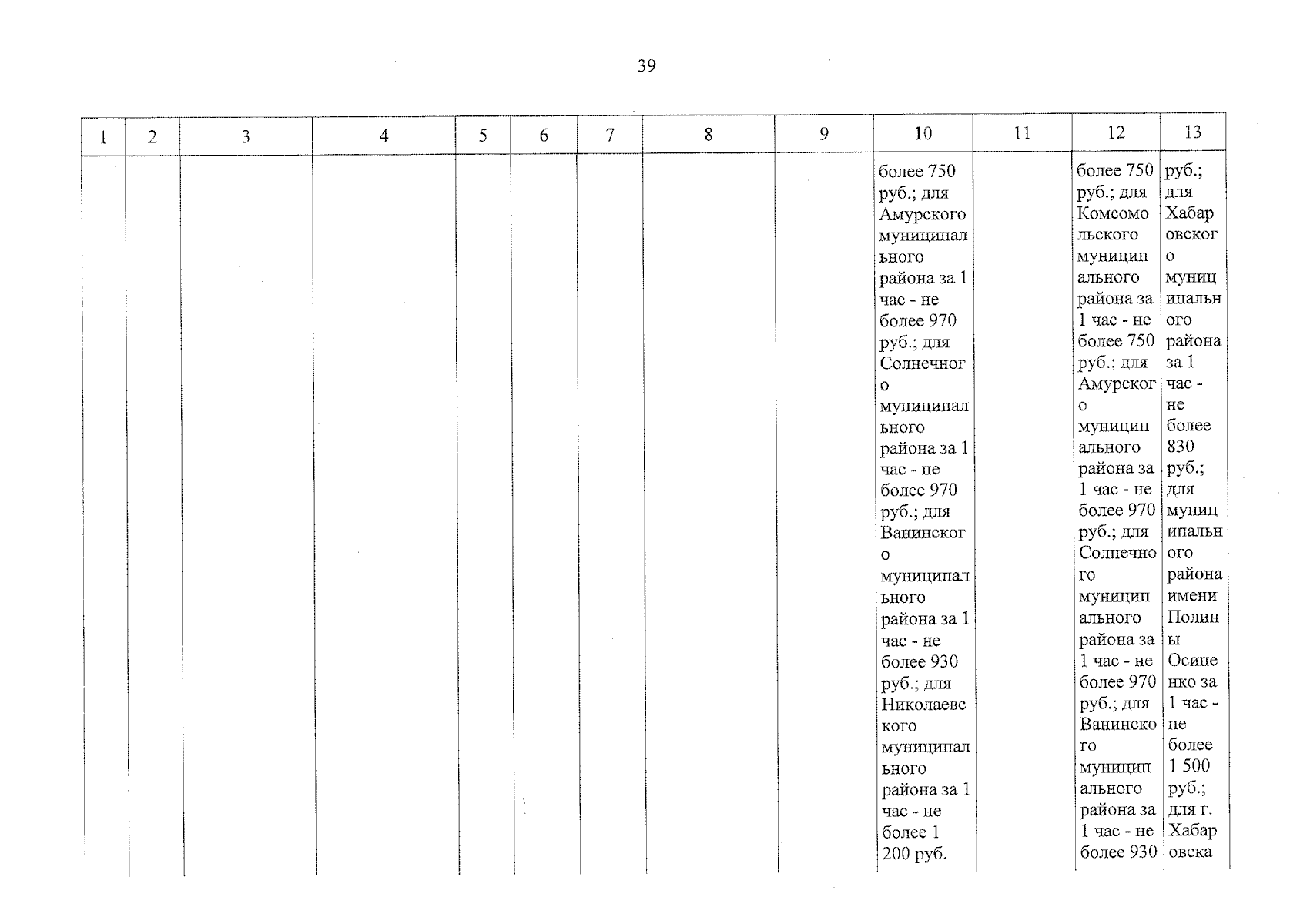 39

| 1 | 2 | 3 | 4 | 5 | 6 | 7 | 8 | 9 | 10 | 11 | 12 | 13 |
|---|---|---|---|---|---|---|---|---|---|---|---|---|
|  |  |  |  |  |  |  |  |  | более 750 руб.; для Амурского муниципального района за 1 час - не более 970 руб.; для Солнечного муниципального района за 1 час - не более 970 руб.; для Ванинского муниципального района за 1 час - не более 930 руб.; для Николаевского муниципального района за 1 час - не более 1 200 руб. |  | более 750 руб.; для Комсомольского муниципального района за 1 час - не более 750 руб.; для Амурского муниципального района за 1 час - не более 970 руб.; для Солнечного муниципального района за 1 час - не более 970 руб.; для Ванинского муниципального района за 1 час - не более 930 | руб.; для Хабаровского муниципального района за 1 час - не более 830 руб.; для муниципального района имени Полины Осипенко за 1 час - не более 1 500 руб.; для г. Хабаровска |